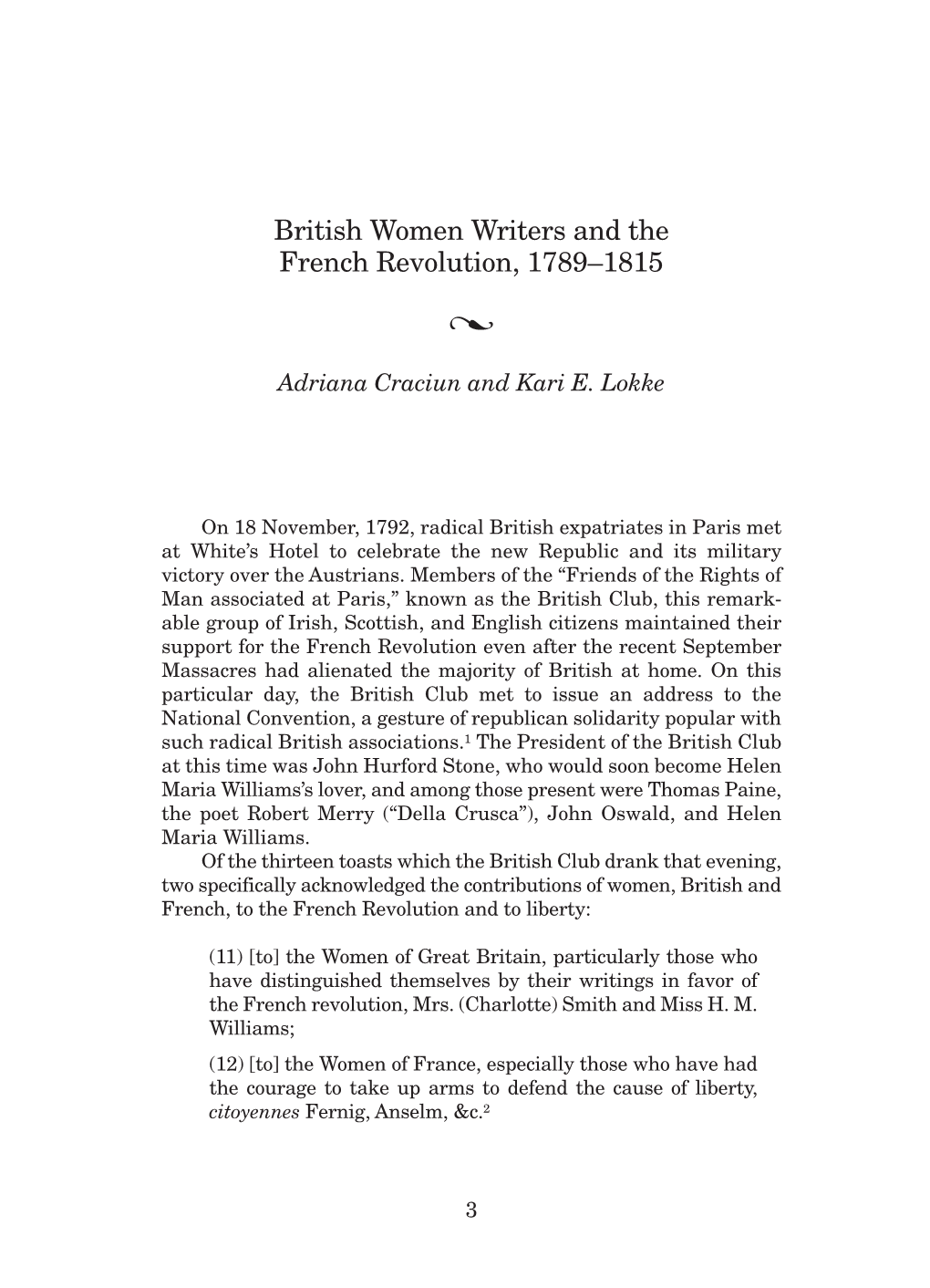 British Women Writers and the French Revolution, 1789–1815

Adriana Craciun and Kari E. Lokke

On 18 November, 1792, radical British expatriates in Paris met at White's Hotel to celebrate the new Republic and its military victory over the Austrians. Members of the "Friends of the Rights of Man associated at Paris," known as the British Club, this remarkable group of Irish, Scottish, and English citizens maintained their support for the French Revolution even after the recent September Massacres had alienated the majority of British at home. On this particular day, the British Club met to issue an address to the National Convention, a gesture of republican solidarity popular with such radical British associations.$^1$ The President of the British Club at this time was John Hurford Stone, who would soon become Helen Maria Williams's lover, and among those present were Thomas Paine, the poet Robert Merry ("Della Crusca"), John Oswald, and Helen Maria Williams.

Of the thirteen toasts which the British Club drank that evening, two specifically acknowledged the contributions of women, British and French, to the French Revolution and to liberty:

(11) [to] the Women of Great Britain, particularly those who have distinguished themselves by their writings in favor of the French revolution, Mrs. (Charlotte) Smith and Miss H. M. Williams;

(12) [to] the Women of France, especially those who have had the courage to take up arms to defend the cause of liberty, citoyennes Fernig, Anselm, &c.$^2$

3